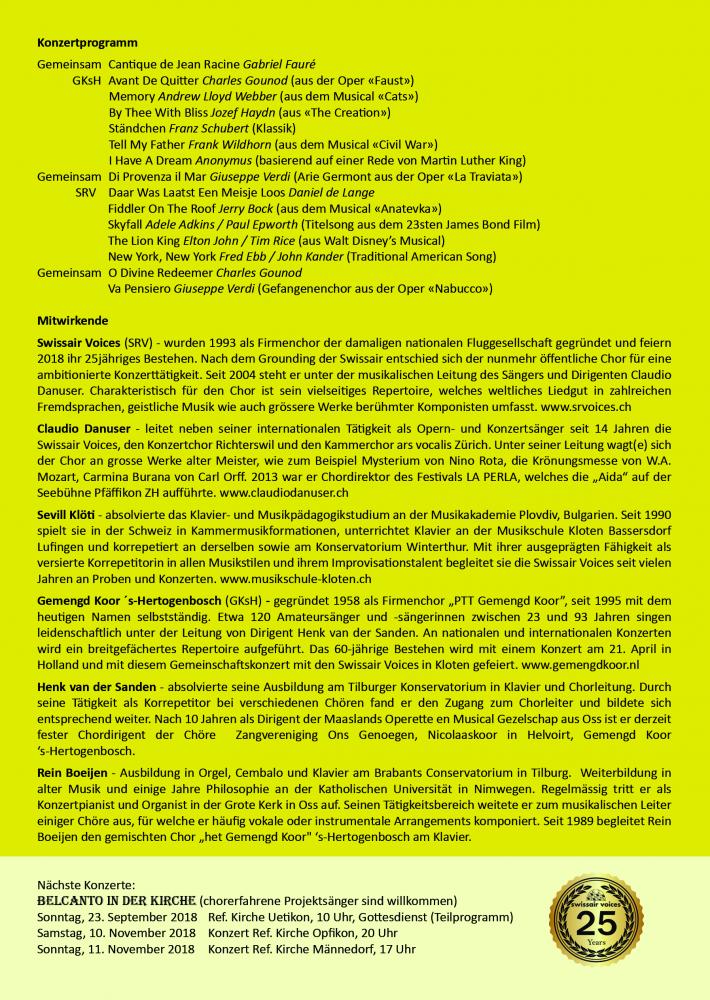 **Konzertprogramm**

Gemeinsam Cantique de Jean Racine *Gabriel Fauré*
GKsH Avant De Quitter *Charles Gounod* (aus der Oper «Faust»)
Memory *Andrew Lloyd Webber* (aus dem Musical «Cats»)
By Thee With Bliss *Jozef Haydn* (aus «The Creation»)
Ständchen *Franz Schubert* (Klassik)
Tell My Father *Frank Wildhorn* (aus dem Musical «Civil War»)
I Have A Dream *Anonymus* (basierend auf einer Rede von Martin Luther King)
Gemeinsam Di Provenza il Mar *Giuseppe Verdi* (Arie Germont aus der Oper «La Traviata»)
SRV Daar Was Laatst Een Meisje Loos *Daniel de Lange*
Fiddler On The Roof *Jerry Bock* (aus dem Musical «Anatevka»)
Skyfall *Adele Adkins / Paul Epworth* (Titelsong aus dem 23sten James Bond Film)
The Lion King *Elton John / Tim Rice* (aus Walt Disney's Musical)
New York, New York *Fred Ebb / John Kander* (Traditional American Song)
Gemeinsam O Divine Redeemer *Charles Gounod*
Va Pensiero *Giuseppe Verdi* (Gefangenenchor aus der Oper «Nabucco»)

**Mitwirkende**

**Swissair Voices** (SRV) - wurden 1993 als Firmenchor der damaligen nationalen Fluggesellschaft gegründet und feiern 2018 ihr 25jähriges Bestehen. Nach dem Grounding der Swissair entschied sich der nunmehr öffentliche Chor für eine ambitionierte Konzerttätigkeit. Seit 2004 steht er unter der musikalischen Leitung des Sängers und Dirigenten Claudio Danuser. Charakteristisch für den Chor ist sein vielseitiges Repertoire, welches weltliches Liedgut in zahlreichen Fremdsprachen, geistliche Musik wie auch grössere Werke berühmter Komponisten umfasst. www.srvoices.ch

**Claudio Danuser** - leitet neben seiner internationalen Tätigkeit als Opern- und Konzertsänger seit 14 Jahren die Swissair Voices, den Konzertchor Richterswil und den Kammerchor ars vocalis Zürich. Unter seiner Leitung wagt(e) sich der Chor an grosse Werke alter Meister, wie zum Beispiel Mysterium von Nino Rota, die Krönungsmesse von W.A. Mozart, Carmina Burana von Carl Orff. 2013 war er Chordirektor des Festivals LA PERLA, welches die „Aida" auf der Seebühne Pfäffikon ZH aufführte. www.claudiodanuser.ch

**Sevill Klöti** - absolvierte das Klavier- und Musikpädagogikstudium an der Musikakademie Plovdiv, Bulgarien. Seit 1990 spielt sie in der Schweiz in Kammermusikformationen, unterrichtet Klavier an der Musikschule Kloten Bassersdorf Lufingen und korrepetiert an derselben sowie am Konservatorium Winterthur. Mit ihrer ausgeprägten Fähigkeit als versierte Korrepetitorin in allen Musikstilen und ihrem Improvisationstalent begleitet sie die Swissair Voices seit vielen Jahren an Proben und Konzerten. www.musikschule-kloten.ch

**Gemengd Koor ´s-Hertogenbosch** (GKsH) - gegründet 1958 als Firmenchor „PTT Gemengd Koor", seit 1995 mit dem heutigen Namen selbstständig. Etwa 120 Amateursänger und -sängerinnen zwischen 23 und 93 Jahren singen leidenschaftlich unter der Leitung von Dirigent Henk van der Sanden. An nationalen und internationalen Konzerten wird ein breitgefächertes Repertoire aufgeführt. Das 60-jährige Bestehen wird mit einem Konzert am 21. April in Holland und mit diesem Gemeinschaftskonzert mit den Swissair Voices in Kloten gefeiert. www.gemengdkoor.nl

**Henk van der Sanden** - absolvierte seine Ausbildung am Tilburger Konservatorium in Klavier und Chorleitung. Durch seine Tätigkeit als Korrepetitor bei verschiedenen Chören fand er den Zugang zum Chorleiter und bildete sich entsprechend weiter. Nach 10 Jahren als Dirigent der Maaslands Operette en Musical Gezelschap aus Oss ist er derzeit fester Chordirigent der Chöre Zangvereniging Ons Genoegen, Nicolaaskoor in Helvoirt, Gemengd Koor 's-Hertogenbosch.

**Rein Boeijen** - Ausbildung in Orgel, Cembalo und Klavier am Brabants Conservatorium in Tilburg. Weiterbildung in alter Musik und einige Jahre Philosophie an der Katholischen Universität in Nimwegen. Regelmässig tritt er als Konzertpianist und Organist in der Grote Kerk in Oss auf. Seinen Tätigkeitsbereich weitete er zum musikalischen Leiter einiger Chöre aus, für welche er häufig vokale oder instrumentale Arrangements komponiert. Seit 1989 begleitet Rein Boeijen den gemischten Chor „het Gemengd Koor" 's-Hertogenbosch am Klavier.

Nächste Konzerte:
BELCANTO IN DER KIRCHE (chorerfahrene Projektsänger sind willkommen)
Sonntag, 23. September 2018 Ref. Kirche Uetikon, 10 Uhr, Gottesdienst (Teilprogramm)
Samstag, 10. November 2018 Konzert Ref. Kirche Opfikon, 20 Uhr
Sonntag, 11. November 2018 Konzert Ref. Kirche Männedorf, 17 Uhr

swissair voices
25
Years